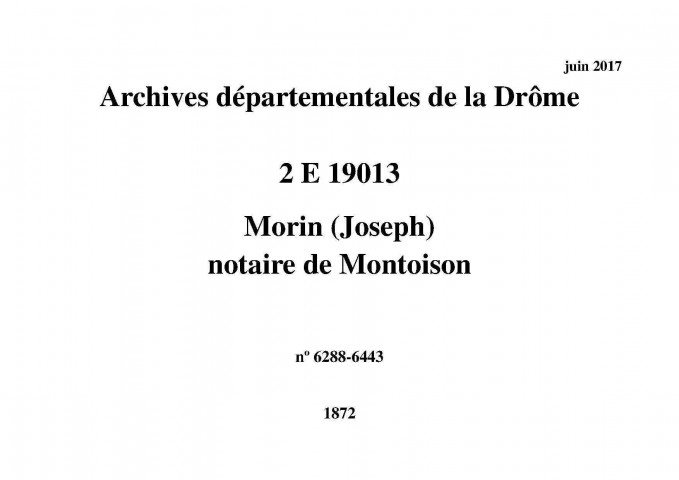 juin 2017

Archives départementales de la Drôme

2 E 19013

Morin (Joseph)
notaire de Montoison

nº 6288-6443

1872